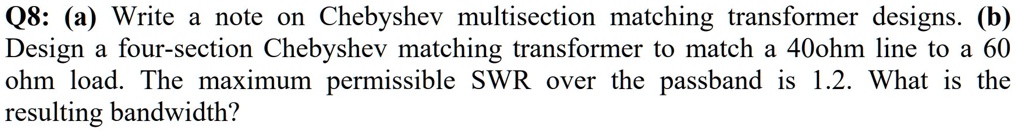 Q8: (a) Write a note on Chebyshev multisection matching transformer designs. (b) Design a four-section Chebyshev matching transformer to match a 40ohm line to a 60 ohm load. The maximum permissible SWR over the passband is 1.2. What is the resulting bandwidth?